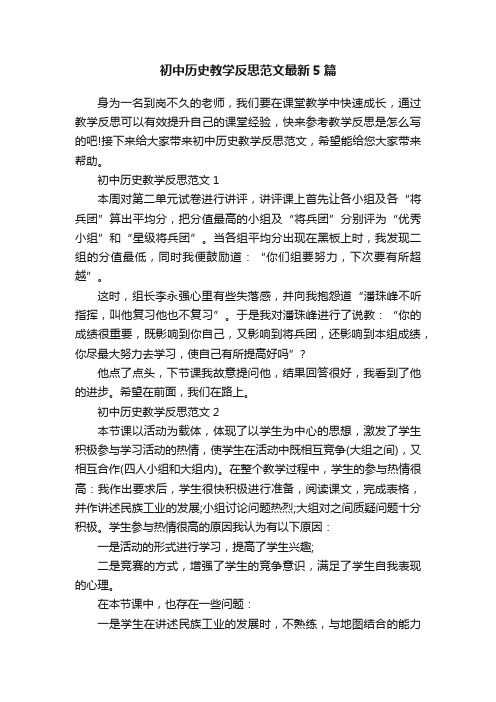 初中历史教学反思范文最新5篇

身为一名到岗不久的老师，我们要在课堂教学中快速成长，通过教学反思可以有效提升自己的课堂经验，快来参考教学反思是怎么写的吧!接下来给大家带来初中历史教学反思范文，希望能给您大家带来帮助。

初中历史教学反思范文1

本周对第二单元试卷进行讲评，讲评课上首先让各小组及各“将兵团”算出平均分，把分值最高的小组及“将兵团”分别评为“优秀小组”和“星级将兵团”。当各组平均分出现在黑板上时，我发现二组的分值最低，同时我便鼓励道：“你们组要努力，下次要有所超越”。

这时，组长李永强心里有些失落感，并向我抱怨道“潘珠峰不听指挥，叫他复习他也不复习”。于是我对潘珠峰进行了说教：“你的成绩很重要，既影响到你自己，又影响到将兵团，还影响到本组成绩，你尽最大努力去学习，使自己有所提高好吗”?

他点了点头，下节课我故意提问他，结果回答很好，我看到了他的进步。希望在前面，我们在路上。

初中历史教学反思范文2

本节课以活动为载体，体现了以学生为中心的思想，激发了学生积极参与学习活动的热情，使学生在活动中既相互竞争(大组之间)，又相互合作(四人小组和大组内)。在整个教学过程中，学生的参与热情很高：我作出要求后，学生很快积极进行准备，阅读课文，完成表格，并作讲述民族工业的发展;小组讨论问题热烈;大组对之间质疑问题十分积极。学生参与热情很高的原因我认为有以下原因：

一是活动的形式进行学习，提高了学生兴趣;

二是竞赛的方式，增强了学生的竞争意识，满足了学生自我表现的心理。

在本节课中，也存在一些问题：

一是学生在讲述民族工业的发展时，不熟练，与地图结合的能力